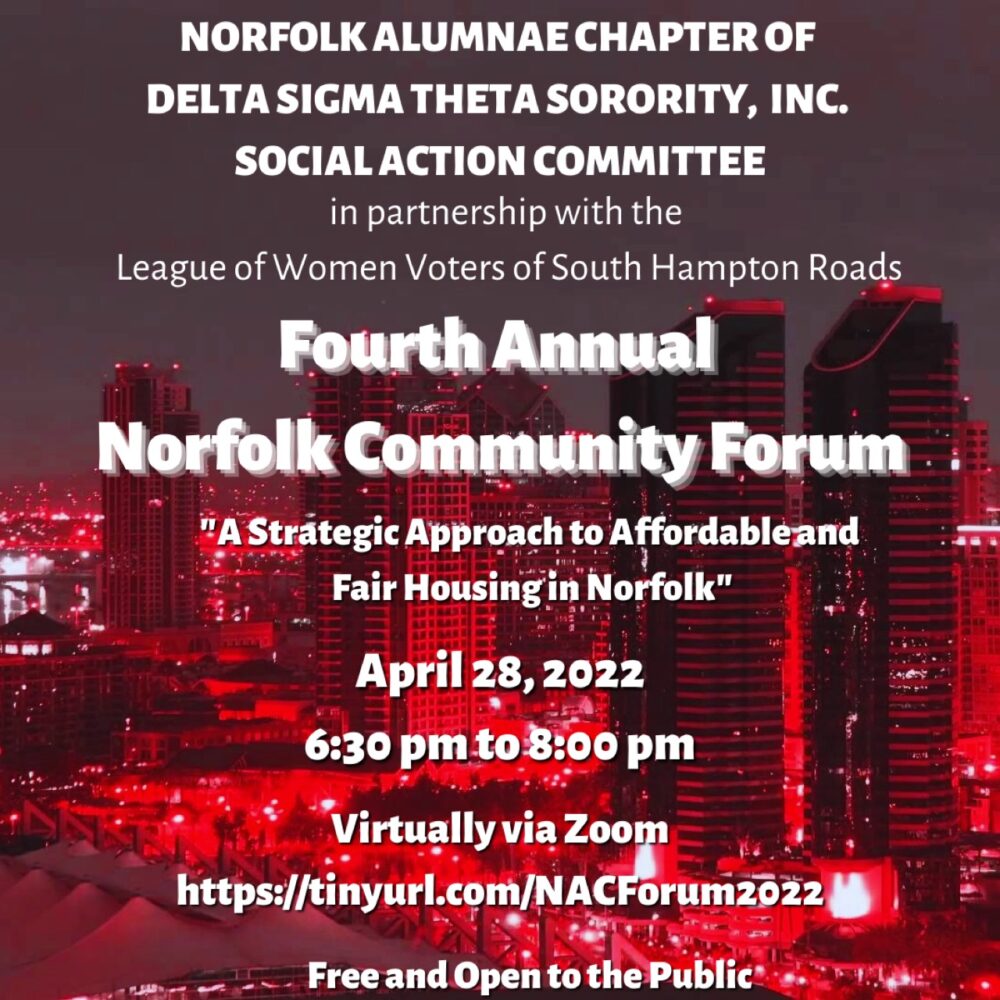 NORFOLK ALUMNAE CHAPTER OF
DELTA SIGMA THETA SORORITY, INC.
SOCIAL ACTION COMMITTEE
in partnership with the
League of Women Voters of South Hampton Roads

Fourth Annual
Norfolk Community Forum

"A Strategic Approach to Affordable and Fair Housing in Norfolk"

April 28, 2022

6:30 pm to 8:00 pm

Virtually via Zoom
https://tinyurl.com/NACForum2022

Free and Open to the Public